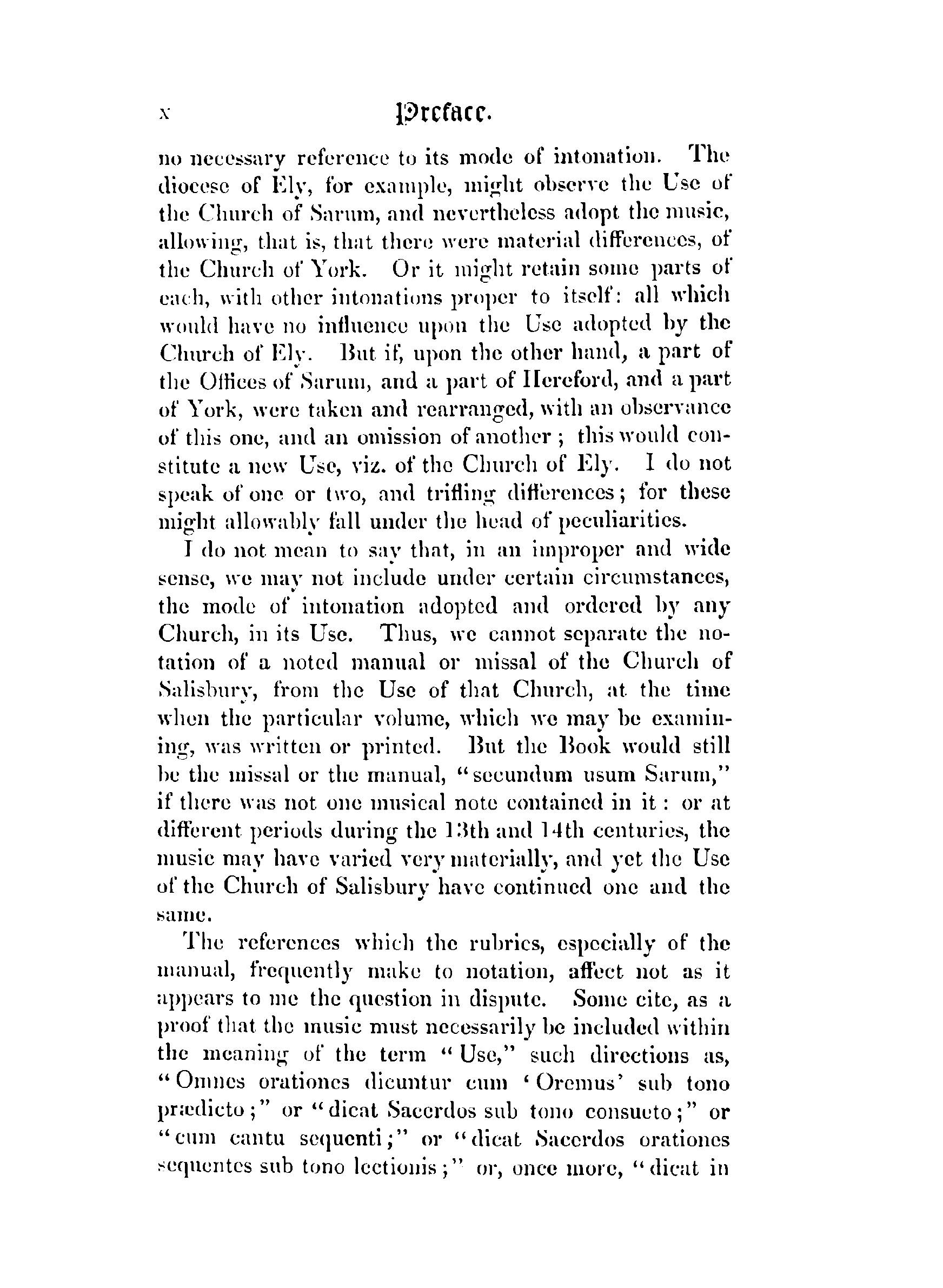 x Preface.

no necessary reference to its mode of intonation. The diocese of Ely, for example, might observe the Use of the Church of Sarum, and nevertheless adopt the music, allowing, that is, that there were material differences, of the Church of York. Or it might retain some parts of each, with other intonations proper to itself: all which would have no influence upon the Use adopted by the Church of Ely. But if, upon the other hand, a part of the Offices of Sarum, and a part of Hereford, and a part of York, were taken and rearranged, with an observance of this one, and an omission of another; this would constitute a new Use, viz. of the Church of Ely. I do not speak of one or two, and trifling differences; for these might allowably fall under the head of peculiarities.

I do not mean to say that, in an improper and wide sense, we may not include under certain circumstances, the mode of intonation adopted and ordered by any Church, in its Use. Thus, we cannot separate the notation of a noted manual or missal of the Church of Salisbury, from the Use of that Church, at the time when the particular volume, which we may be examining, was written or printed. But the Book would still be the missal or the manual, "secundum usum Sarum," if there was not one musical note contained in it: or at different periods during the 13th and 14th centuries, the music may have varied very materially, and yet the Use of the Church of Salisbury have continued one and the same.

The references which the rubrics, especially of the manual, frequently make to notation, affect not as it appears to me the question in dispute. Some cite, as a proof that the music must necessarily be included within the meaning of the term "Use," such directions as, "Omnes orationes dicuntur cum 'Oremus' sub tono prædicto;" or "dicat Sacerdos sub tono consueto;" or "cum cantu sequenti;" or "dicat Sacerdos orationes sequentes sub tono lectionis;" or, once more, "dicat in